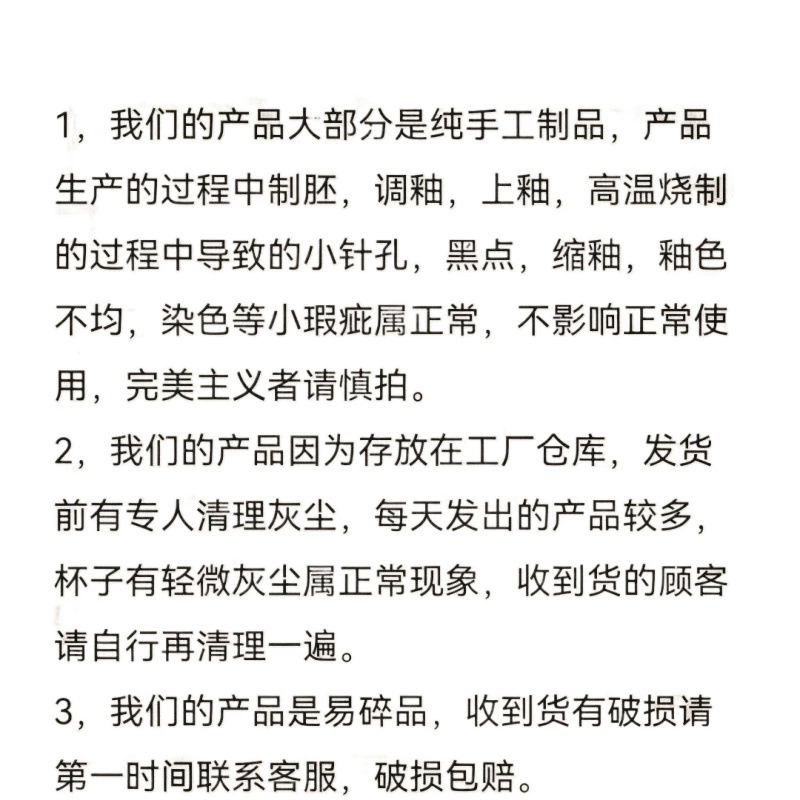 1，我们的产品大部分是纯手工制品，产品生产的过程中制胚，调釉，上釉，高温烧制的过程中导致的小针孔，黑点，缩釉，釉色不均，染色等小瑕疵属正常，不影响正常使用，完美主义者请慎拍。

2，我们的产品因为存放在工厂仓库，发货前有专人清理灰尘，每天发出的产品较多，杯子有轻微灰尘属正常现象，收到货的顾客请自行再清理一遍。

3，我们的产品是易碎品，收到货有破损请第一时间联系客服，破损包赔。